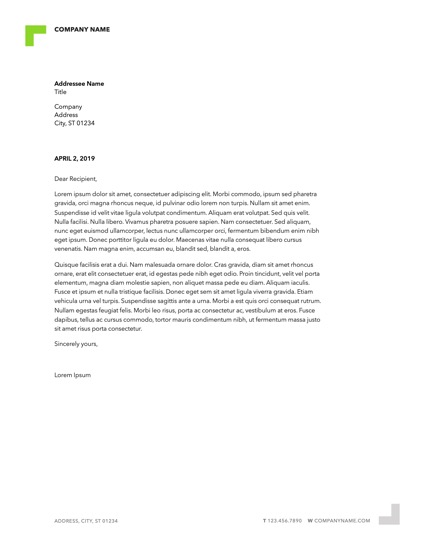 COMPANY NAME

Addressee Name
Title

Company
Address
City, ST 01234

APRIL 2, 2019

Dear Recipient,

Lorem ipsum dolor sit amet, consectetuer adipiscing elit. Morbi commodo, ipsum sed pharetra gravida, orci magna rhoncus neque, id pulvinar odio lorem non turpis. Nullam sit amet enim. Suspendisse id velit vitae ligula volutpat condimentum. Aliquam erat volutpat. Sed quis velit. Nulla facilisi. Nulla libero. Vivamus pharetra posuere sapien. Nam consectetuer. Sed aliquam, nunc eget euismod ullamcorper, lectus nunc ullamcorper orci, fermentum bibendum enim nibh eget ipsum. Donec porttitor ligula eu dolor. Maecenas vitae nulla consequat libero cursus venenatis. Nam magna enim, accumsan eu, blandit sed, blandit a, eros.

Quisque facilisis erat a dui. Nam malesuada ornare dolor. Cras gravida, diam sit amet rhoncus ornare, erat elit consectetuer erat, id egestas pede nibh eget odio. Proin tincidunt, velit vel porta elementum, magna diam molestie sapien, non aliquet massa pede eu diam. Aliquam iaculis. Fusce et ipsum et nulla tristique facilisis. Donec eget sem sit amet ligula viverra gravida. Etiam vehicula urna vel turpis. Suspendisse sagittis ante a urna. Morbi a est quis orci consequat rutrum. Nullam egestas feugiat felis. Morbi leo risus, porta ac consectetur ac, vestibulum at eros. Fusce dapibus, tellus ac cursus commodo, tortor mauris condimentum nibh, ut fermentum massa justo sit amet risus porta consectetur.

Sincerely yours,

Lorem Ipsum

ADDRESS, CITY, ST 01234

T 123.456.7890 W COMPANYNAME.COM